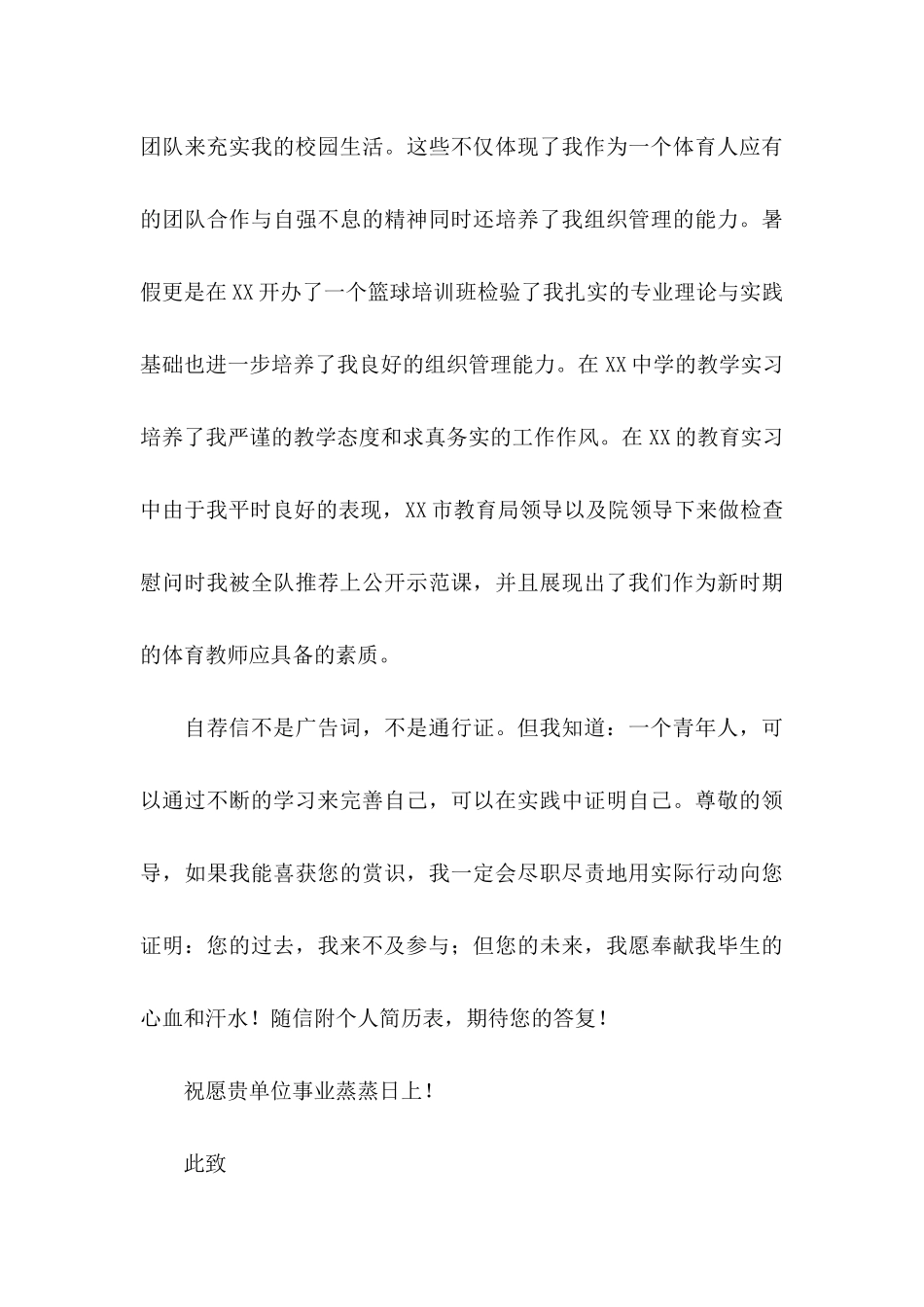 团队来充实我的校园生活。这些不仅体现了我作为一个体育人应有的团队合作与自强不息的精神同时还培养了我组织管理的能力。暑假更是在XX开办了一个篮球培训班检验了我扎实的专业理论与实践基础也进一步培养了我良好的组织管理能力。在XX中学的教学实习培养了我严谨的教学态度和求真务实的工作作风。在XX的教育实习中由于我平时良好的表现，XX市教育局领导以及院领导下来做检查慰问时我被全队推荐上公开示范课，并且展现出了我们作为新时期的体育教师应具备的素质。

自荐信不是广告词，不是通行证。但我知道：一个青年人，可以通过不断的学习来完善自己，可以在实践中证明自己。尊敬的领导，如果我能喜获您的赏识，我一定会尽职尽责地用实际行动向您证明：您的过去，我来不及参与；但您的未来，我愿奉献我毕生的心血和汗水！随信附个人简历表，期待您的答复！

祝愿贵单位事业蒸蒸日上！

此致